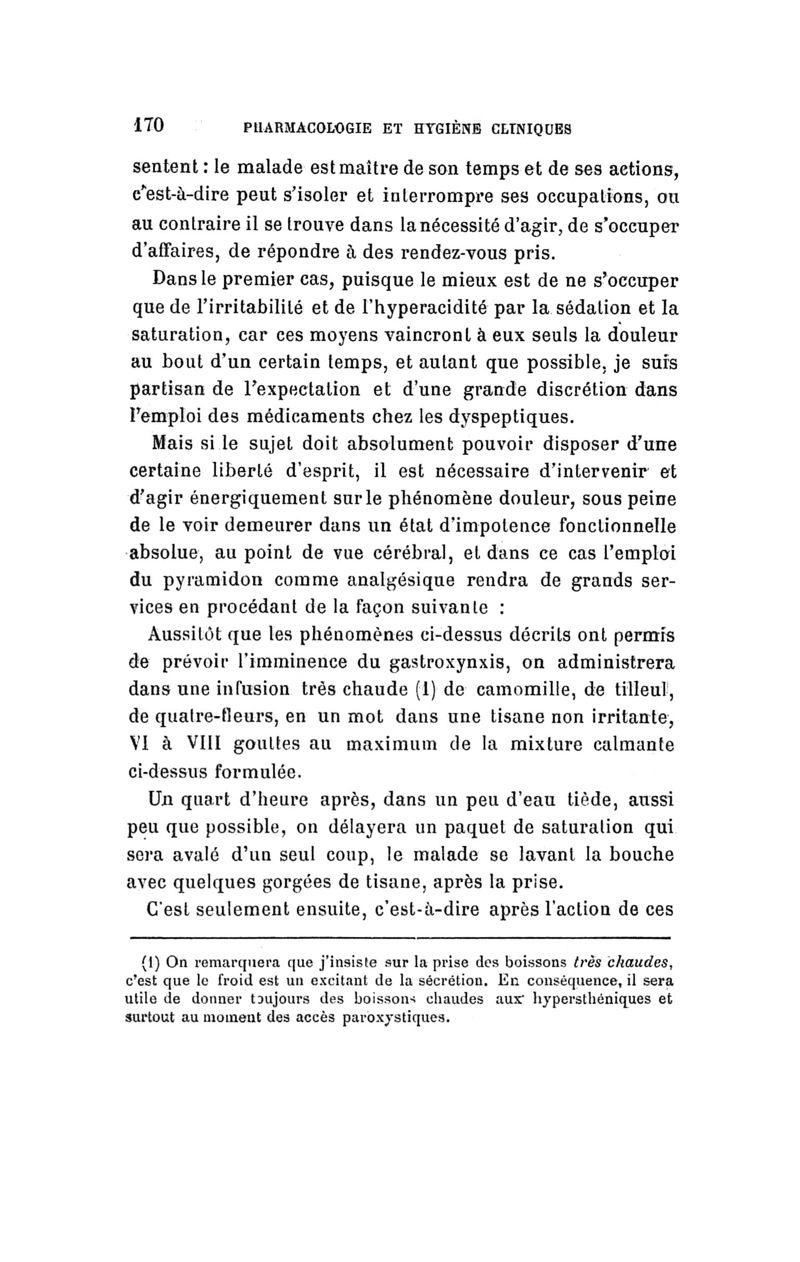 170 PHARMACOLOGIE ET HYGIÈNE CLINIQUES

sentent : le malade est maître de son temps et de ses actions, c'est-à-dire peut s'isoler et interrompre ses occupations, ou au contraire il se trouve dans la nécessité d'agir, de s'occuper d'affaires, de répondre à des rendez-vous pris.

Dans le premier cas, puisque le mieux est de ne s'occuper que de l'irritabilité et de l'hyperacidité par la sédation et la saturation, car ces moyens vaincront à eux seuls la douleur au bout d'un certain temps, et autant que possible, je suis partisan de l'expectation et d'une grande discrétion dans l'emploi des médicaments chez les dyspeptiques.

Mais si le sujet doit absolument pouvoir disposer d'une certaine liberté d'esprit, il est nécessaire d'intervenir et d'agir énergiquement sur le phénomène douleur, sous peine de le voir demeurer dans un état d'impotence fonctionnelle absolue, au point de vue cérébral, et dans ce cas l'emploi du pyramidon comme analgésique rendra de grands services en procédant de la façon suivante :

Aussitôt que les phénomènes ci-dessus décrits ont permis de prévoir l'imminence du gastroxynxis, on administrera dans une infusion très chaude (1) de camomille, de tilleul, de quatre-fleurs, en un mot dans une tisane non irritante, VI à VIII gouttes au maximum de la mixture calmante ci-dessus formulée.

Un quart d'heure après, dans un peu d'eau tiède, aussi peu que possible, on délayera un paquet de saturation qui sera avalé d'un seul coup, le malade se lavant la bouche avec quelques gorgées de tisane, après la prise.

C'est seulement ensuite, c'est-à-dire après l'action de ces

(1) On remarquera que j'insiste sur la prise des boissons très chaudes, c'est que le froid est un excitant de la sécrétion. En conséquence, il sera utile de donner toujours des boissons chaudes aux hypersthéniques et surtout au moment des accès paroxystiques.